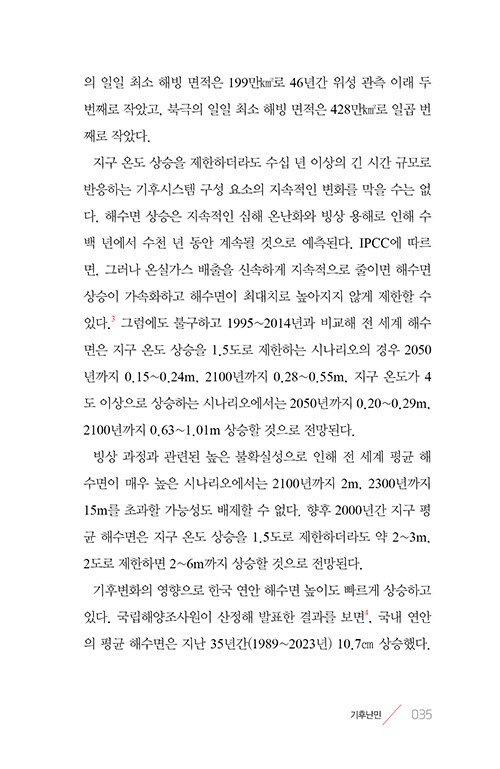 의 일일 최소 해빙 면적은 199만㎢로 46년간 위성 관측 이래 두 번째로 작았고, 북극의 일일 최소 해빙 면적은 428만㎢로 일곱 번째로 작았다.

지구 온도 상승을 제한하더라도 수십 년 이상의 긴 시간 규모로 반응하는 기후시스템 구성 요소의 지속적인 변화를 막을 수는 없다. 해수면 상승은 지속적인 심해 온난화와 빙상 용해로 인해 수백 년에서 수천 년 동안 계속될 것으로 예측된다. IPCC에 따르면, 그러나 온실가스 배출을 신속하게 지속적으로 줄이면 해수면 상승이 가속화하고 해수면이 최대치로 높아지지 않게 제한할 수 있다.$^3$ 그럼에도 불구하고 1995~2014년과 비교해 전 세계 해수면은 지구 온도 상승을 1.5도로 제한하는 시나리오의 경우 2050년까지 0.15~0.24m, 2100년까지 0.28~0.55m, 지구 온도가 4도 이상으로 상승하는 시나리오에서는 2050년까지 0.20~0.29m, 2100년까지 0.63~1.01m 상승할 것으로 전망된다.

빙상 과정과 관련된 높은 불확실성으로 인해 전 세계 평균 해수면이 매우 높은 시나리오에서는 2100년까지 2m, 2300년까지 15m를 초과할 가능성도 배제할 수 없다. 향후 2000년간 지구 평균 해수면은 지구 온도 상승을 1.5도로 제한하더라도 약 2~3m, 2도로 제한하면 2~6m까지 상승할 것으로 전망된다.

기후변화의 영향으로 한국 연안 해수면 높이도 빠르게 상승하고 있다. 국립해양조사원이 산정해 발표한 결과를 보면$^4$, 국내 연안의 평균 해수면은 지난 35년간(1989~2023년) 10.7㎝ 상승했다.

기후난민 035